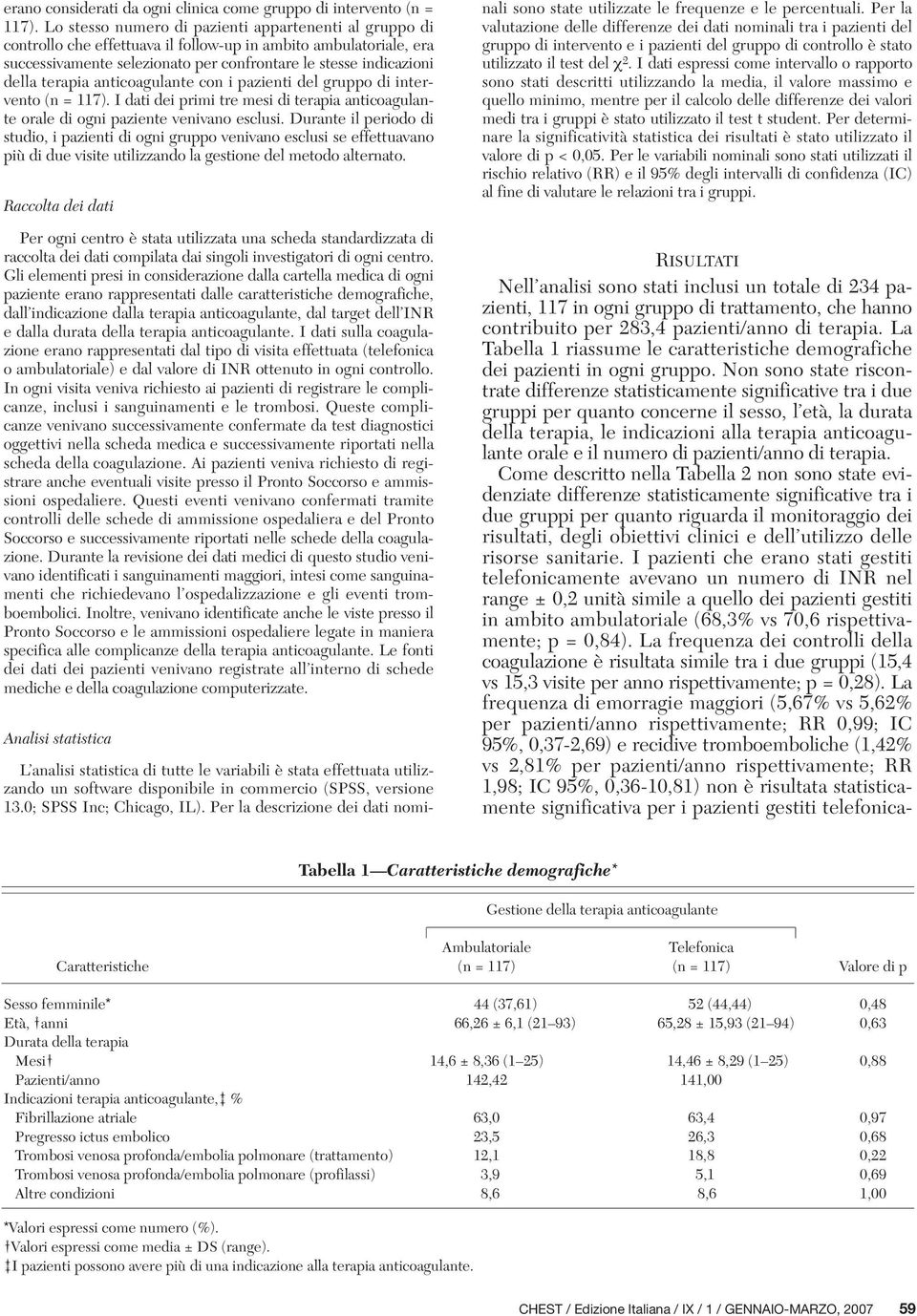 erano considerati da ogni clinica come gruppo di intervento (n = 117). Lo stesso numero di pazienti appartenenti al gruppo di controllo che effettuava il follow-up in ambito ambulatoriale, era successivamente selezionato per confrontare le stesse indicazioni della terapia anticoagulante con i pazienti del gruppo di intervento (n = 117). I dati dei primi tre mesi di terapia anticoagulante orale di ogni paziente venivano esclusi. Durante il periodo di studio, i pazienti di ogni gruppo venivano esclusi se effettuavano più di due visite utilizzando la gestione del metodo alternato.

Raccolta dei dati

Per ogni centro è stata utilizzata una scheda standardizzata di raccolta dei dati compilata dai singoli investigatori di ogni centro. Gli elementi presi in considerazione dalla cartella medica di ogni paziente erano rappresentati dalle caratteristiche demografiche, dall'indicazione dalla terapia anticoagulante, dal target dell'INR e dalla durata della terapia anticoagulante. I dati sulla coagulazione erano rappresentati dal tipo di visita effettuata (telefonica o ambulatoriale) e dal valore di INR ottenuto in ogni controllo. In ogni visita veniva richiesto ai pazienti di registrare le complicanze, inclusi i sanguinamenti e le trombosi. Queste complicanze venivano successivamente confermate da test diagnostici oggettivi nella scheda medica e successivamente riportati nella scheda della coagulazione. Ai pazienti veniva richiesto di registrare anche eventuali visite presso il Pronto Soccorso e ammissioni ospedaliere. Questi eventi venivano confermati tramite controlli delle schede di ammissione ospedaliera e del Pronto Soccorso e successivamente riportati nelle schede della coagulazione. Durante la revisione dei dati medici di questo studio venivano identificati i sanguinamenti maggiori, intesi come sanguinamenti che richiedevano l'ospedalizzazione e gli eventi tromboembolici. Inoltre, venivano identificate anche le viste presso il Pronto Soccorso e le ammissioni ospedaliere legate in maniera specifica alle complicanze della terapia anticoagulante. Le fonti dei dati dei pazienti venivano registrate all'interno di schede mediche e della coagulazione computerizzate.

Analisi statistica

L'analisi statistica di tutte le variabili è stata effettuata utilizzando un software disponibile in commercio (SPSS, versione 13.0; SPSS Inc; Chicago, IL). Per la descrizione dei dati nominali sono state utilizzate le frequenze e le percentuali. Per la valutazione delle differenze dei dati nominali tra i pazienti del gruppo di intervento e i pazienti del gruppo di controllo è stato utilizzato il test del $\chi^2$. I dati espressi come intervallo o rapporto sono stati descritti utilizzando la media, il valore massimo e quello minimo, mentre per il calcolo delle differenze dei valori medi tra i gruppi è stato utilizzato il test t student. Per determinare la significatività statistica dei risultati è stato utilizzato il valore di p < 0,05. Per le variabili nominali sono stati utilizzati il rischio relativo (RR) e il 95% degli intervalli di confidenza (IC) al fine di valutare le relazioni tra i gruppi.

RISULTATI

Nell'analisi sono stati inclusi un totale di 234 pazienti, 117 in ogni gruppo di trattamento, che hanno contribuito per 283,4 pazienti/anno di terapia. La Tabella 1 riassume le caratteristiche demografiche dei pazienti in ogni gruppo. Non sono state riscontrate differenze statisticamente significative tra i due gruppi per quanto concerne il sesso, l'età, la durata della terapia, le indicazioni alla terapia anticoagulante orale e il numero di pazienti/anno di terapia.

Come descritto nella Tabella 2 non sono state evidenziate differenze statisticamente significative tra i due gruppi per quanto riguarda il monitoraggio dei risultati, degli obiettivi clinici e dell'utilizzo delle risorse sanitarie. I pazienti che erano stati gestiti telefonicamente avevano un numero di INR nel range ± 0,2 unità simile a quello dei pazienti gestiti in ambito ambulatoriale (68,3% vs 70,6 rispettivamente; p = 0,84). La frequenza dei controlli della coagulazione è risultata simile tra i due gruppi (15,4 vs 15,3 visite per anno rispettivamente; p = 0,28). La frequenza di emorragie maggiori (5,67% vs 5,62% per pazienti/anno rispettivamente; RR 0,99; IC 95%, 0,37-2,69) e recidive tromboemboliche (1,42% vs 2,81% per pazienti/anno rispettivamente; RR 1,98; IC 95%, 0,36-10,81) non è risultata statisticamente significativa per i pazienti gestiti telefonica-

Tabella 1—Caratteristiche demografiche*

Gestione della terapia anticoagulante

| Caratteristiche | Ambulatoriale (n = 117) | Telefonica (n = 117) | Valore di p |
|---|---|---|---|
| Sesso femminile* | 44 (37,61) | 52 (44,44) | 0,48 |
| Età, †anni | 66,26 ± 6,1 (21–93) | 65,28 ± 15,93 (21–94) | 0,63 |
| Durata della terapia | | | |
| Mesi† | 14,6 ± 8,36 (1–25) | 14,46 ± 8,29 (1–25) | 0,88 |
| Pazienti/anno | 142,42 | 141,00 | |
| Indicazioni terapia anticoagulante,‡ % | | | |
| Fibrillazione atriale | 63,0 | 63,4 | 0,97 |
| Pregresso ictus embolico | 23,5 | 26,3 | 0,68 |
| Trombosi venosa profonda/embolia polmonare (trattamento) | 12,1 | 18,8 | 0,22 |
| Trombosi venosa profonda/embolia polmonare (profilassi) | 3,9 | 5,1 | 0,69 |
| Altre condizioni | 8,6 | 8,6 | 1,00 |

*Valori espressi come numero (%).
†Valori espressi come media ± DS (range).
‡I pazienti possono avere più di una indicazione alla terapia anticoagulante.

CHEST / Edizione Italiana / IX / 1 / GENNAIO-MARZO, 2007 59